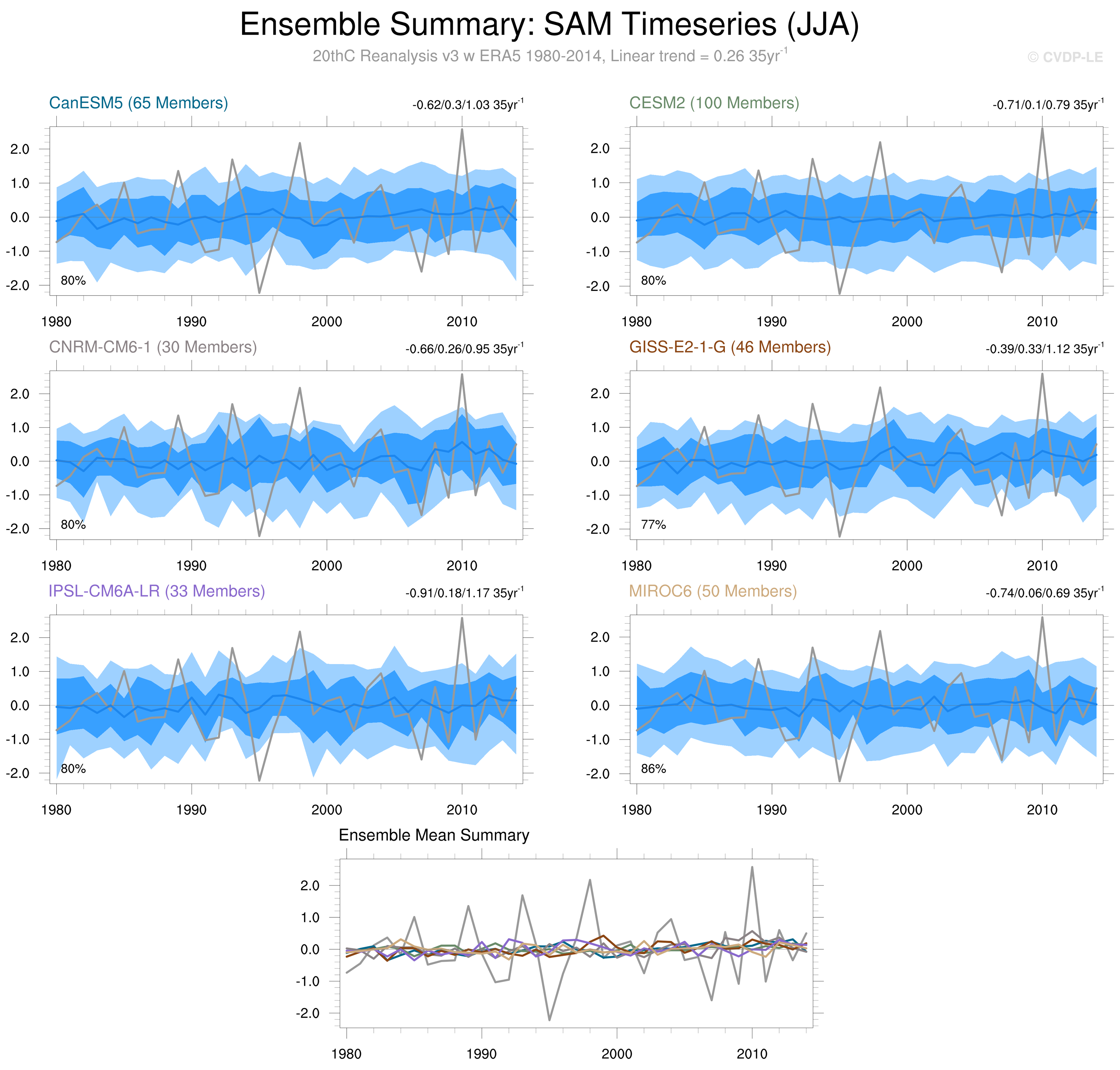 Ensemble Summary: SAM Timeseries (JJA)

20thC Reanalysis v3 w ERA5 1980-2014, Linear trend = 0.26 35yr$^{-1}$

© CVDP-LE

CanESM5 (65 Members)

-0.62/0.3/1.03 35yr$^{-1}$

2.0
1.0
0.0
-1.0
-2.0

80%

1980 1990 2000 2010

CESM2 (100 Members)

-0.71/0.1/0.79 35yr$^{-1}$

2.0
1.0
0.0
-1.0
-2.0

80%

1980 1990 2000 2010

CNRM-CM6-1 (30 Members)

-0.66/0.26/0.95 35yr$^{-1}$

2.0
1.0
0.0
-1.0
-2.0

80%

1980 1990 2000 2010

GISS-E2-1-G (46 Members)

-0.39/0.33/1.12 35yr$^{-1}$

2.0
1.0
0.0
-1.0
-2.0

77%

1980 1990 2000 2010

IPSL-CM6A-LR (33 Members)

-0.91/0.18/1.17 35yr$^{-1}$

2.0
1.0
0.0
-1.0
-2.0

80%

1980 1990 2000 2010

MIROC6 (50 Members)

-0.74/0.06/0.69 35yr$^{-1}$

2.0
1.0
0.0
-1.0
-2.0

86%

1980 1990 2000 2010

Ensemble Mean Summary

2.0
1.0
0.0
-1.0
-2.0

1980 1990 2000 2010